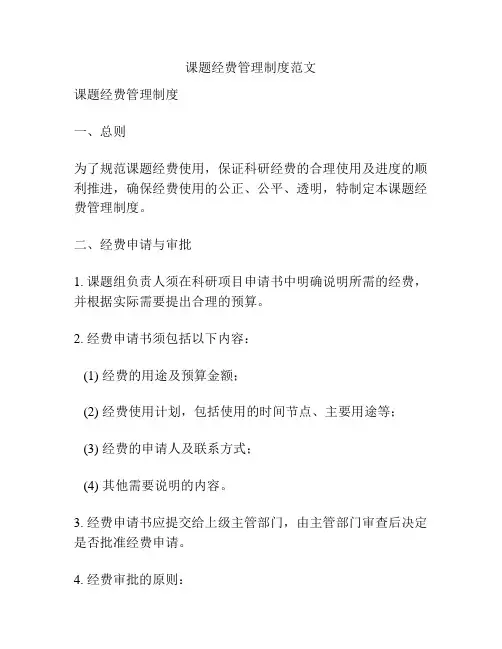 课题经费管理制度范文

课题经费管理制度

一、总则

为了规范课题经费使用，保证科研经费的合理使用及进度的顺利推进，确保经费使用的公正、公平、透明，特制定本课题经费管理制度。

二、经费申请与审批

1. 课题组负责人须在科研项目申请书中明确说明所需的经费，并根据实际需要提出合理的预算。

2. 经费申请书须包括以下内容：

(1) 经费的用途及预算金额；

(2) 经费使用计划，包括使用的时间节点、主要用途等；

(3) 经费的申请人及联系方式；

(4) 其他需要说明的内容。

3. 经费申请书应提交给上级主管部门，由主管部门审查后决定是否批准经费申请。

4. 经费审批的原则：